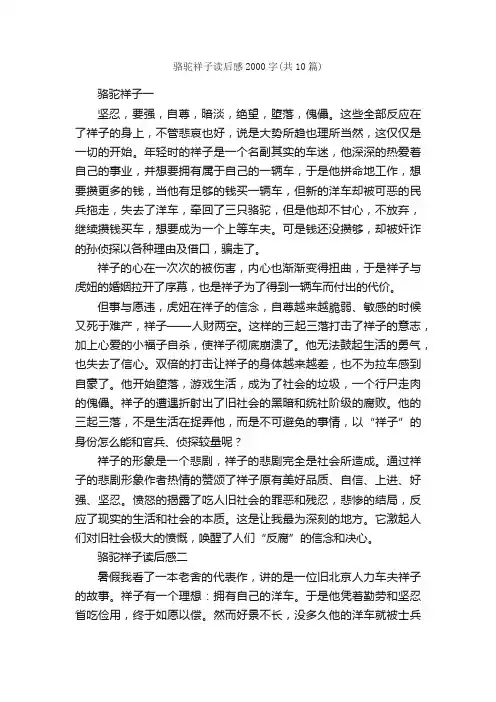 骆驼祥子读后感2000字(共10篇)

骆驼祥子一

坚忍，要强，自尊，暗淡，绝望，堕落，傀儡。这些全部反应在了祥子的身上，不管悲哀也好，说是大势所趋也理所当然，这仅仅是一切的开始。年轻时的祥子是一个名副其实的车迷，他深深的热爱着自己的事业，并想要拥有属于自己的一辆车，于是他拼命地工作，想要攒更多的钱，当他有足够的钱买一辆车，但新的洋车却被可恶的民兵拖走，失去了洋车，牵回了三只骆驼，但是他却不甘心，不放弃，继续攒钱买车，想要成为一个上等车夫。可是钱还没攒够，却被奸诈的孙侦探以各种理由及借口，骗走了。

祥子的心在一次次的被伤害，内心也渐渐变得扭曲，于是祥子与虎妞的婚姻拉开了序幕，也是祥子为了得到一辆车而付出的代价。

但事与愿违，虎妞在祥子的信念，自尊越来越脆弱、敏感的时候又死于难产，祥子——人财两空。这样的三起三落打击了祥子的意志，加上心爱的小福子自杀，使祥子彻底崩溃了。他无法鼓起生活的勇气，也失去了信心。双倍的打击让祥子的身体越来越差，也不为拉车感到自豪了。他开始堕落，游戏生活，成为了社会的垃圾，一个行尸走肉的傀儡。祥子的遭遇折射出了旧社会的黑暗和统社阶级的腐败。他的三起三落，不是生活在捉弄他，而是不可避免的事情，以“祥子”的身份怎么能和官兵、侦探较量呢？

祥子的形象是一个悲剧，祥子的悲剧完全是社会所造成。通过祥子的悲剧形象作者热情的赞颂了祥子原有美好品质、自信、上进、好强、坚忍。愤怒的揭露了吃人旧社会的罪恶和残忍，悲惨的结局，反应了现实的生活和社会的本质。这是让我最为深刻的地方。它激起人们对旧社会极大的愤慨，唤醒了人们“反腐”的信念和决心。

骆驼祥子读后感二

暑假我看了一本老舍的代表作，讲的是一位旧北京人力车夫祥子的故事。祥子有一个理想：拥有自己的洋车。于是他凭着勤劳和坚忍省吃俭用，终于如愿以偿。然而好景不长，没多久他的洋车就被士兵